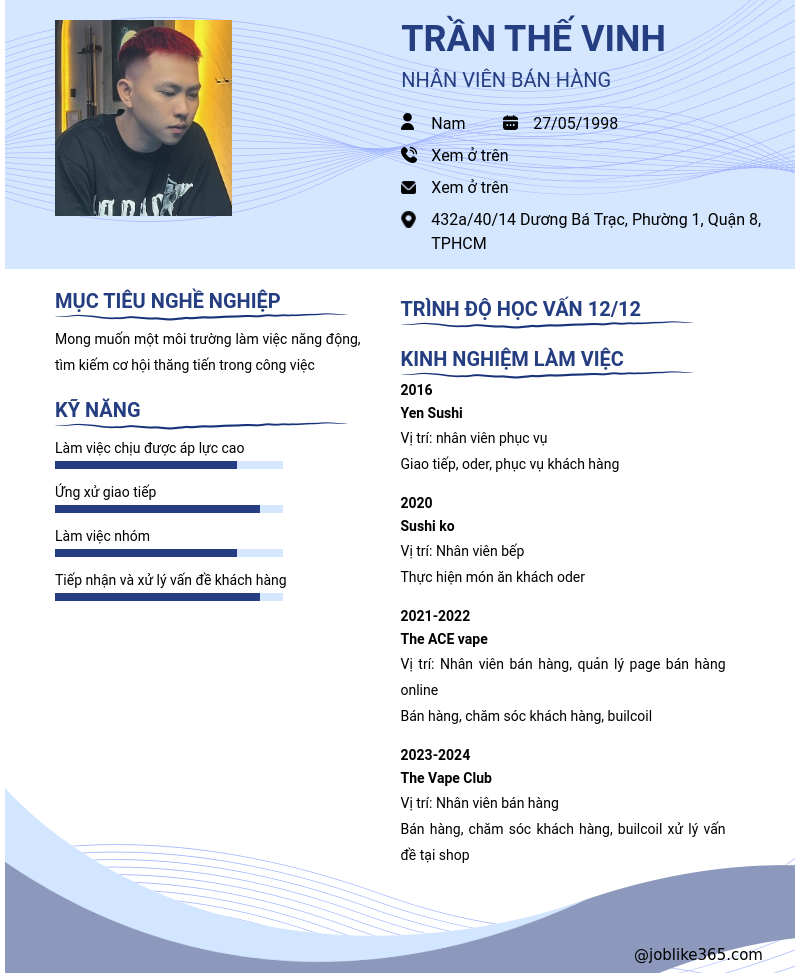 TRẦN THẾ VINH

NHÂN VIÊN BÁN HÀNG

Nam

27/05/1998

Xem ở trên

Xem ở trên

432a/40/14 Dương Bá Trạc, Phường 1, Quận 8, TPHCM

MỤC TIÊU NGHỀ NGHIỆP

Mong muốn một môi trường làm việc năng động, tìm kiếm cơ hội thăng tiến trong công việc

KỸ NĂNG

Làm việc chịu được áp lực cao

Ứng xử giao tiếp

Làm việc nhóm

Tiếp nhận và xử lý vấn đề khách hàng

TRÌNH ĐỘ HỌC VẤN 12/12

KINH NGHIỆM LÀM VIỆC

2016

Yen Sushi

Vị trí: nhân viên phục vụ

Giao tiếp, oder, phục vụ khách hàng

2020

Sushi ko

Vị trí: Nhân viên bếp

Thực hiện món ăn khách oder

2021-2022

The ACE vape

Vị trí: Nhân viên bán hàng, quản lý page bán hàng online

Bán hàng, chăm sóc khách hàng, builcoil

2023-2024

The Vape Club

Vị trí: Nhân viên bán hàng

Bán hàng, chăm sóc khách hàng, builcoil xử lý vấn đề tại shop

@joblike365.com